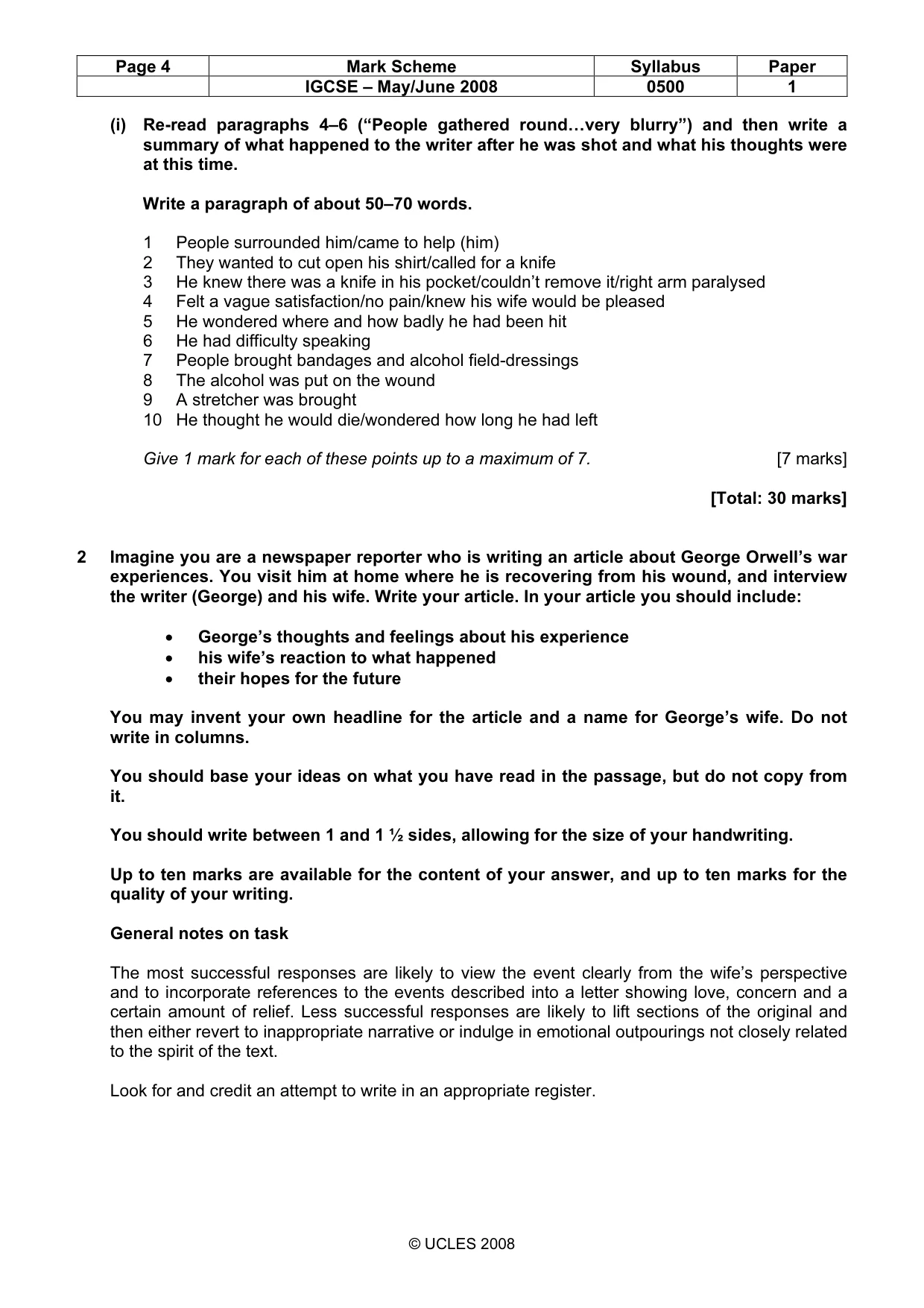 | Page 4 | Mark Scheme | Syllabus | Paper |
|---|---|---|---|
|  | IGCSE – May/June 2008 | 0500 | 1 |

(i) Re-read paragraphs 4–6 ("People gathered round…very blurry") and then write a summary of what happened to the writer after he was shot and what his thoughts were at this time.

Write a paragraph of about 50–70 words.

1 People surrounded him/came to help (him)
2 They wanted to cut open his shirt/called for a knife
3 He knew there was a knife in his pocket/couldn't remove it/right arm paralysed
4 Felt a vague satisfaction/no pain/knew his wife would be pleased
5 He wondered where and how badly he had been hit
6 He had difficulty speaking
7 People brought bandages and alcohol field-dressings
8 The alcohol was put on the wound
9 A stretcher was brought
10 He thought he would die/wondered how long he had left

Give 1 mark for each of these points up to a maximum of 7. [7 marks]

[Total: 30 marks]

2 Imagine you are a newspaper reporter who is writing an article about George Orwell's war experiences. You visit him at home where he is recovering from his wound, and interview the writer (George) and his wife. Write your article. In your article you should include:

• George's thoughts and feelings about his experience
• his wife's reaction to what happened
• their hopes for the future

You may invent your own headline for the article and a name for George's wife. Do not write in columns.

You should base your ideas on what you have read in the passage, but do not copy from it.

You should write between 1 and 1 ½ sides, allowing for the size of your handwriting.

Up to ten marks are available for the content of your answer, and up to ten marks for the quality of your writing.

General notes on task

The most successful responses are likely to view the event clearly from the wife's perspective and to incorporate references to the events described into a letter showing love, concern and a certain amount of relief. Less successful responses are likely to lift sections of the original and then either revert to inappropriate narrative or indulge in emotional outpourings not closely related to the spirit of the text.

Look for and credit an attempt to write in an appropriate register.

© UCLES 2008